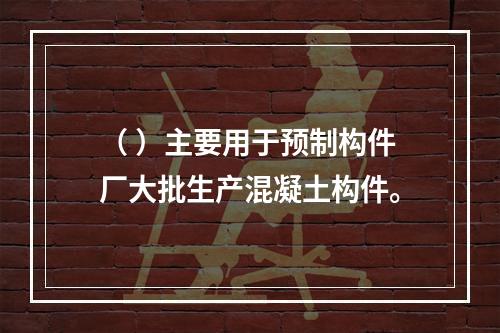 （）主要用于预制构件厂大批生产混凝土构件。